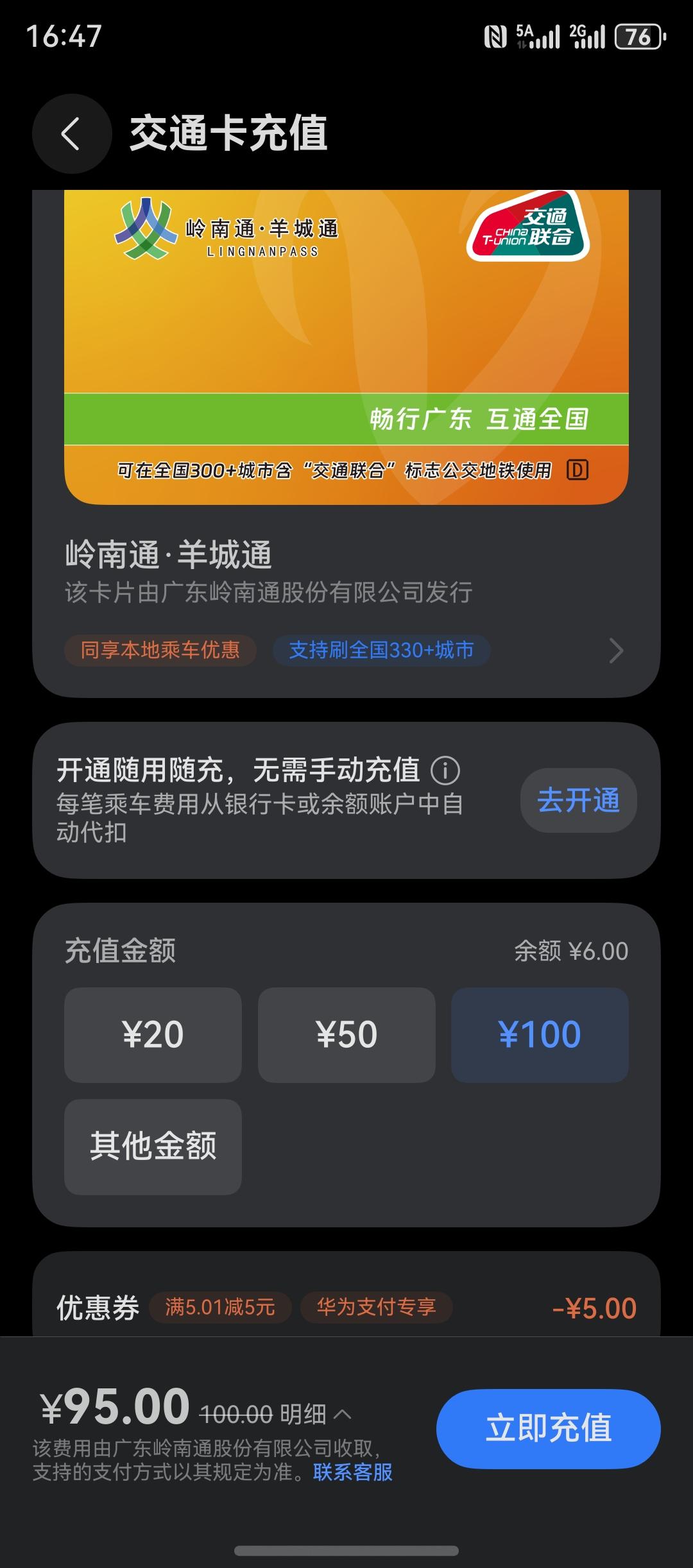 16:47 5A 2G 76

交通卡充值

岭南通·羊城通
LINGNANPASS

交通联合
China T-union

畅行广东 互通全国

可在全国300+城市含“交通联合”标志公交地铁使用 D

岭南通·羊城通
该卡片由广东岭南通股份有限公司发行

同享本地乘车优惠 支持刷全国330+城市

开通随用随充，无需手动充值
每笔乘车费用从银行卡或余额账户中自动代扣

去开通

充值金额 余额 ¥6.00

¥20 ¥50 ¥100

其他金额

优惠券 满5.01减5元 华为支付专享 -¥5.00

¥95.00 100.00 明细
该费用由广东岭南通股份有限公司收取，支持的支付方式以其规定为准。联系客服

立即充值